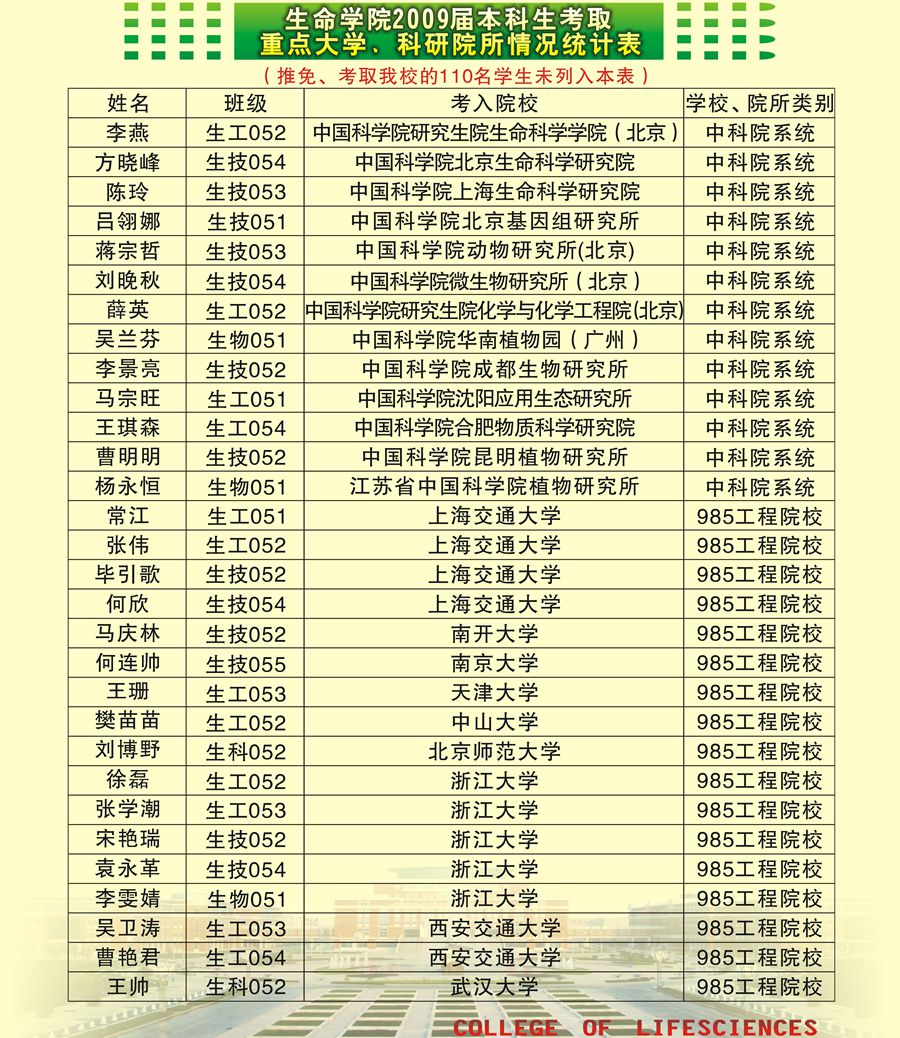 生命学院2009届本科生考取
重点大学、科研院所情况统计表

（推免、考取我校的110名学生未列入本表）

| 姓名 | 班级 | 考入院校 | 学校、院所类别 |
|---|---|---|---|
| 李燕 | 生工052 | 中国科学院研究生院生命科学学院（北京） | 中科院系统 |
| 方晓峰 | 生技054 | 中国科学院北京生命科学研究院 | 中科院系统 |
| 陈玲 | 生技053 | 中国科学院上海生命科学研究院 | 中科院系统 |
| 吕翎娜 | 生技051 | 中国科学院北京基因组研究所 | 中科院系统 |
| 蒋宗哲 | 生技053 | 中国科学院动物研究所(北京) | 中科院系统 |
| 刘晚秋 | 生技054 | 中国科学院微生物研究所（北京） | 中科院系统 |
| 薛英 | 生工052 | 中国科学院研究生院化学与化学工程院(北京) | 中科院系统 |
| 吴兰芬 | 生物051 | 中国科学院华南植物园（广州） | 中科院系统 |
| 李景亮 | 生技052 | 中国科学院成都生物研究所 | 中科院系统 |
| 马宗旺 | 生工051 | 中国科学院沈阳应用生态研究所 | 中科院系统 |
| 王琪森 | 生工054 | 中国科学院合肥物质科学研究院 | 中科院系统 |
| 曹明明 | 生技052 | 中国科学院昆明植物研究所 | 中科院系统 |
| 杨永恒 | 生物051 | 江苏省中国科学院植物研究所 | 中科院系统 |
| 常江 | 生工051 | 上海交通大学 | 985工程院校 |
| 张伟 | 生工052 | 上海交通大学 | 985工程院校 |
| 毕引歌 | 生技052 | 上海交通大学 | 985工程院校 |
| 何欣 | 生技054 | 上海交通大学 | 985工程院校 |
| 马庆林 | 生技052 | 南开大学 | 985工程院校 |
| 何连帅 | 生技055 | 南京大学 | 985工程院校 |
| 王珊 | 生工053 | 天津大学 | 985工程院校 |
| 樊苗苗 | 生工052 | 中山大学 | 985工程院校 |
| 刘博野 | 生科052 | 北京师范大学 | 985工程院校 |
| 徐磊 | 生工052 | 浙江大学 | 985工程院校 |
| 张学潮 | 生工053 | 浙江大学 | 985工程院校 |
| 宋艳瑞 | 生技052 | 浙江大学 | 985工程院校 |
| 袁永革 | 生技054 | 浙江大学 | 985工程院校 |
| 李雯婧 | 生物051 | 浙江大学 | 985工程院校 |
| 吴卫涛 | 生工053 | 西安交通大学 | 985工程院校 |
| 曹艳君 | 生工054 | 西安交通大学 | 985工程院校 |
| 王帅 | 生科052 | 武汉大学 | 985工程院校 |

COLLEGE OF LIFESCIENCES